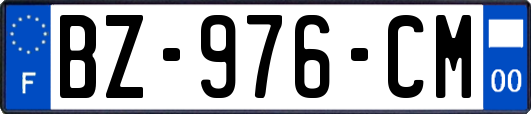 F

BZ-976-CM

00